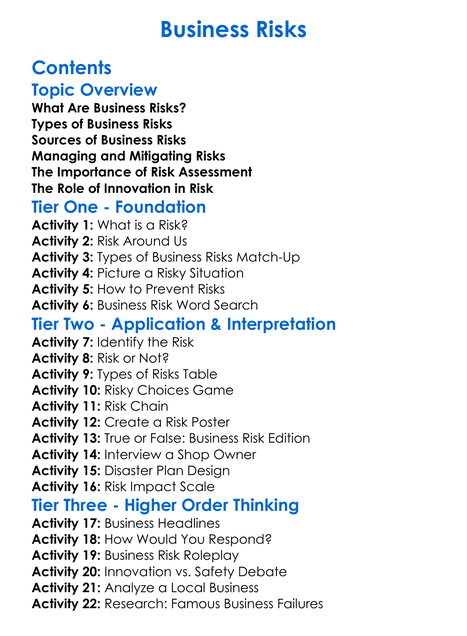 Business Risks

Contents

Topic Overview
What Are Business Risks?
Types of Business Risks
Sources of Business Risks
Managing and Mitigating Risks
The Importance of Risk Assessment
The Role of Innovation in Risk

Tier One - Foundation
Activity 1: What is a Risk?
Activity 2: Risk Around Us
Activity 3: Types of Business Risks Match-Up
Activity 4: Picture a Risky Situation
Activity 5: How to Prevent Risks
Activity 6: Business Risk Word Search

Tier Two - Application & Interpretation
Activity 7: Identify the Risk
Activity 8: Risk or Not?
Activity 9: Types of Risks Table
Activity 10: Risky Choices Game
Activity 11: Risk Chain
Activity 12: Create a Risk Poster
Activity 13: True or False: Business Risk Edition
Activity 14: Interview a Shop Owner
Activity 15: Disaster Plan Design
Activity 16: Risk Impact Scale

Tier Three - Higher Order Thinking
Activity 17: Business Headlines
Activity 18: How Would You Respond?
Activity 19: Business Risk Roleplay
Activity 20: Innovation vs. Safety Debate
Activity 21: Analyze a Local Business
Activity 22: Research: Famous Business Failures